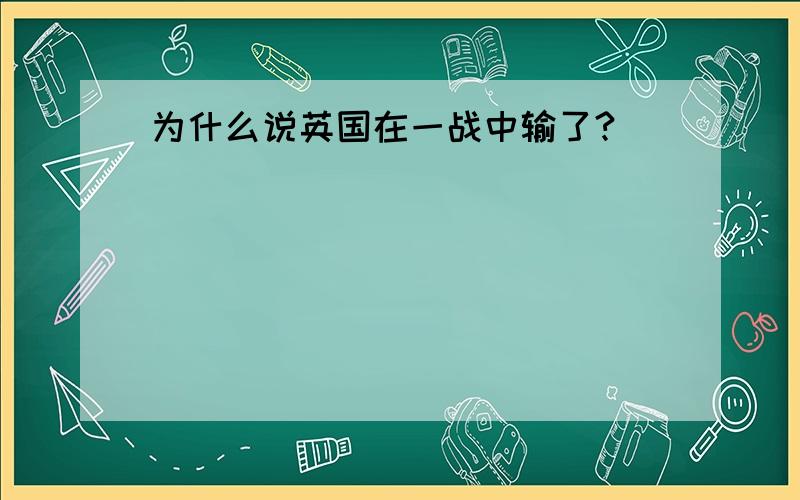 为什么说英国在一战中输了?